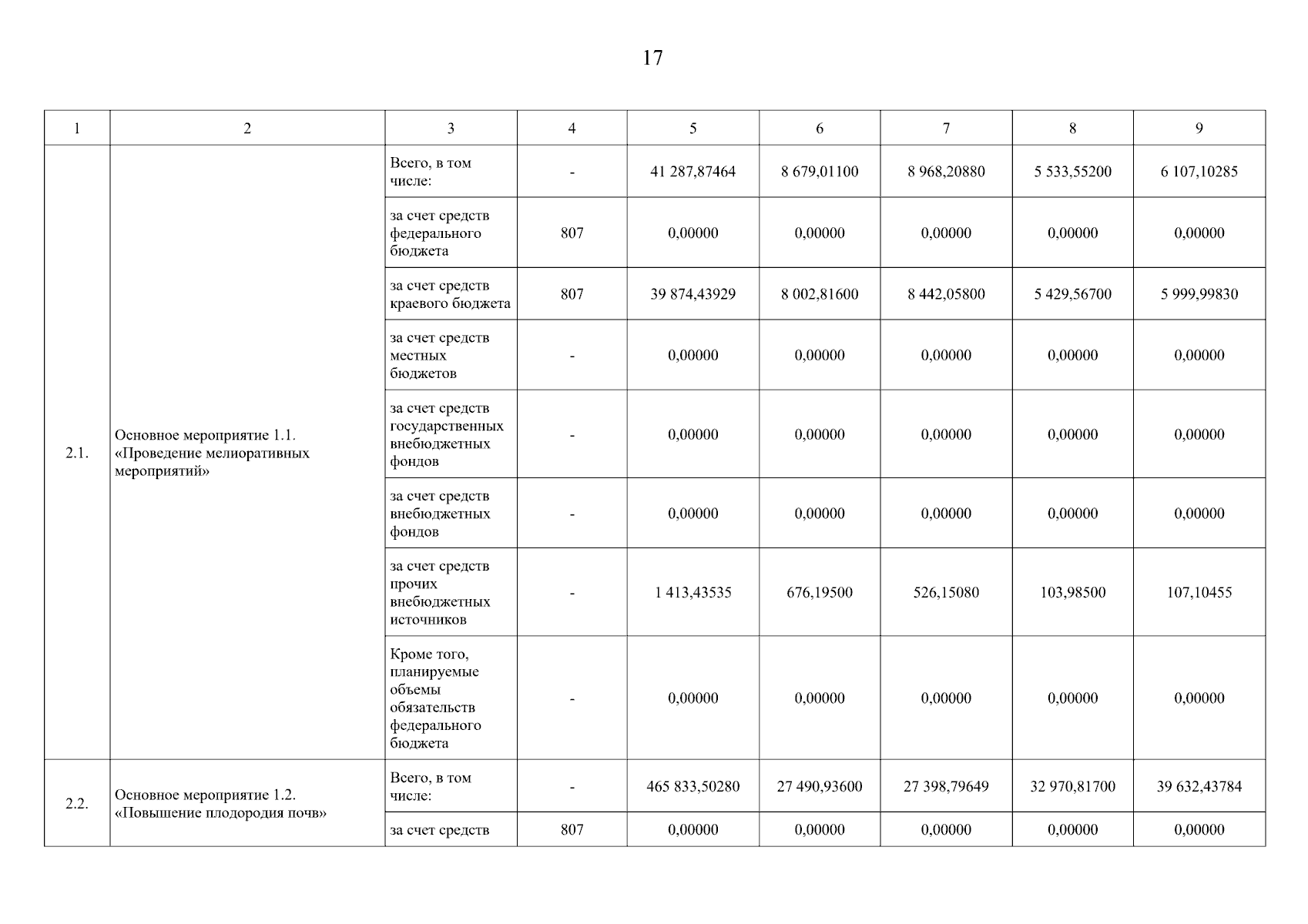 17

| 1 | 2 | 3 | 4 | 5 | 6 | 7 | 8 | 9 |
|---|---|---|---|---|---|---|---|---|
| 2.1. | Основное мероприятие 1.1. «Проведение мелиоративных мероприятий» | Всего, в том числе: | - | 41 287,87464 | 8 679,01100 | 8 968,20880 | 5 533,55200 | 6 107,10285 |
| | | за счет средств федерального бюджета | 807 | 0,00000 | 0,00000 | 0,00000 | 0,00000 | 0,00000 |
| | | за счет средств краевого бюджета | 807 | 39 874,43929 | 8 002,81600 | 8 442,05800 | 5 429,56700 | 5 999,99830 |
| | | за счет средств местных бюджетов | - | 0,00000 | 0,00000 | 0,00000 | 0,00000 | 0,00000 |
| | | за счет средств государственных внебюджетных фондов | - | 0,00000 | 0,00000 | 0,00000 | 0,00000 | 0,00000 |
| | | за счет средств внебюджетных фондов | - | 0,00000 | 0,00000 | 0,00000 | 0,00000 | 0,00000 |
| | | за счет средств прочих внебюджетных источников | - | 1 413,43535 | 676,19500 | 526,15080 | 103,98500 | 107,10455 |
| | | Кроме того, планируемые объемы обязательств федерального бюджета | - | 0,00000 | 0,00000 | 0,00000 | 0,00000 | 0,00000 |
| 2.2. | Основное мероприятие 1.2. «Повышение плодородия почв» | Всего, в том числе: | - | 465 833,50280 | 27 490,93600 | 27 398,79649 | 32 970,81700 | 39 632,43784 |
| | | за счет средств | 807 | 0,00000 | 0,00000 | 0,00000 | 0,00000 | 0,00000 |